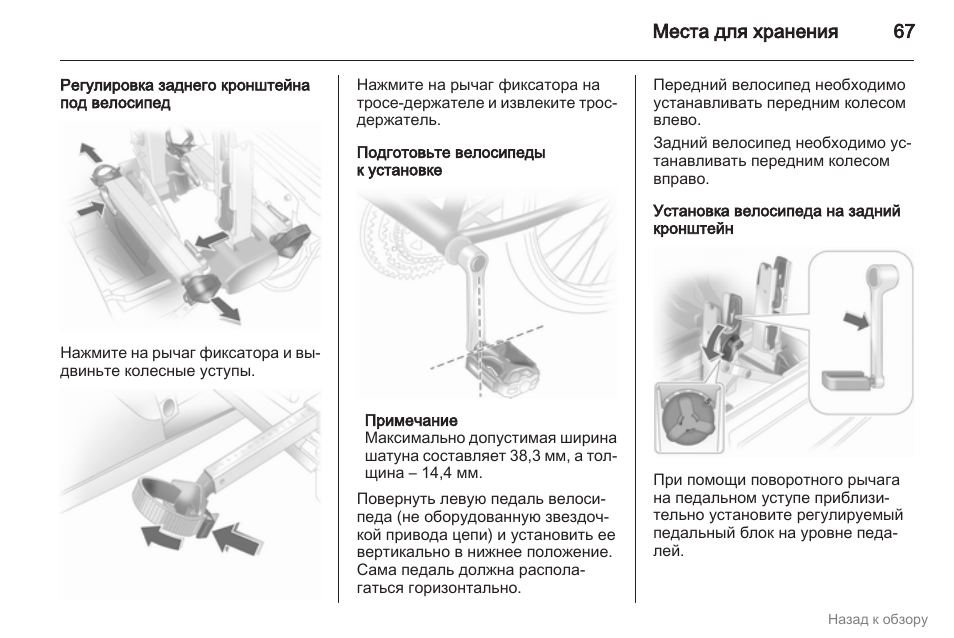 Места для хранения 67

Регулировка заднего кронштейна под велосипед

Нажмите на рычаг фиксатора и выдвиньте колесные уступы.

Нажмите на рычаг фиксатора на тросе-держателе и извлеките трос-держатель.

Подготовьте велосипеды к установке

Примечание
Максимально допустимая ширина шатуна составляет 38,3 мм, а толщина – 14,4 мм.

Повернуть левую педаль велосипеда (не оборудованную звездочкой привода цепи) и установить ее вертикально в нижнее положение. Сама педаль должна располагаться горизонтально.

Передний велосипед необходимо устанавливать передним колесом влево.

Задний велосипед необходимо устанавливать передним колесом вправо.

Установка велосипеда на задний кронштейн

При помощи поворотного рычага на педальном уступе приблизительно установите регулируемый педальный блок на уровне педалей.

Назад к обзору